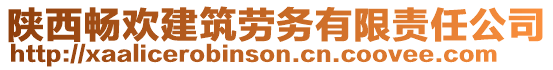 陕西畅欢建筑劳务有限责任公司
http://xaalicerobinson.cn.coovee.com